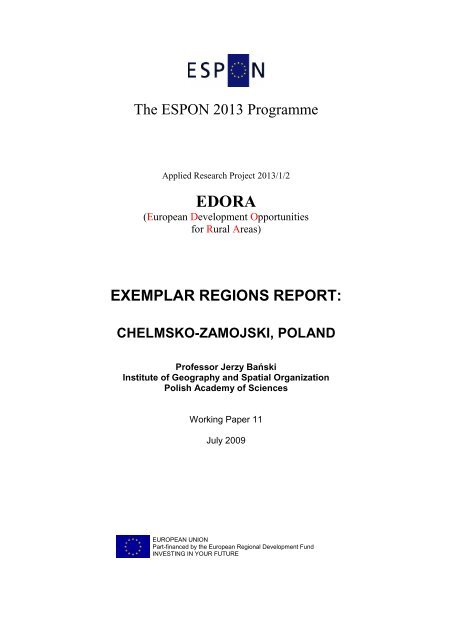 ESPON

The ESPON 2013 Programme

Applied Research Project 2013/1/2

EDORA
(European Development Opportunities for Rural Areas)

EXEMPLAR REGIONS REPORT:

CHELMSKO-ZAMOJSKI, POLAND

Professor Jerzy Bański
Institute of Geography and Spatial Organization
Polish Academy of Sciences

Working Paper 11

July 2009

EUROPEAN UNION
Part-financed by the European Regional Development Fund
INVESTING IN YOUR FUTURE